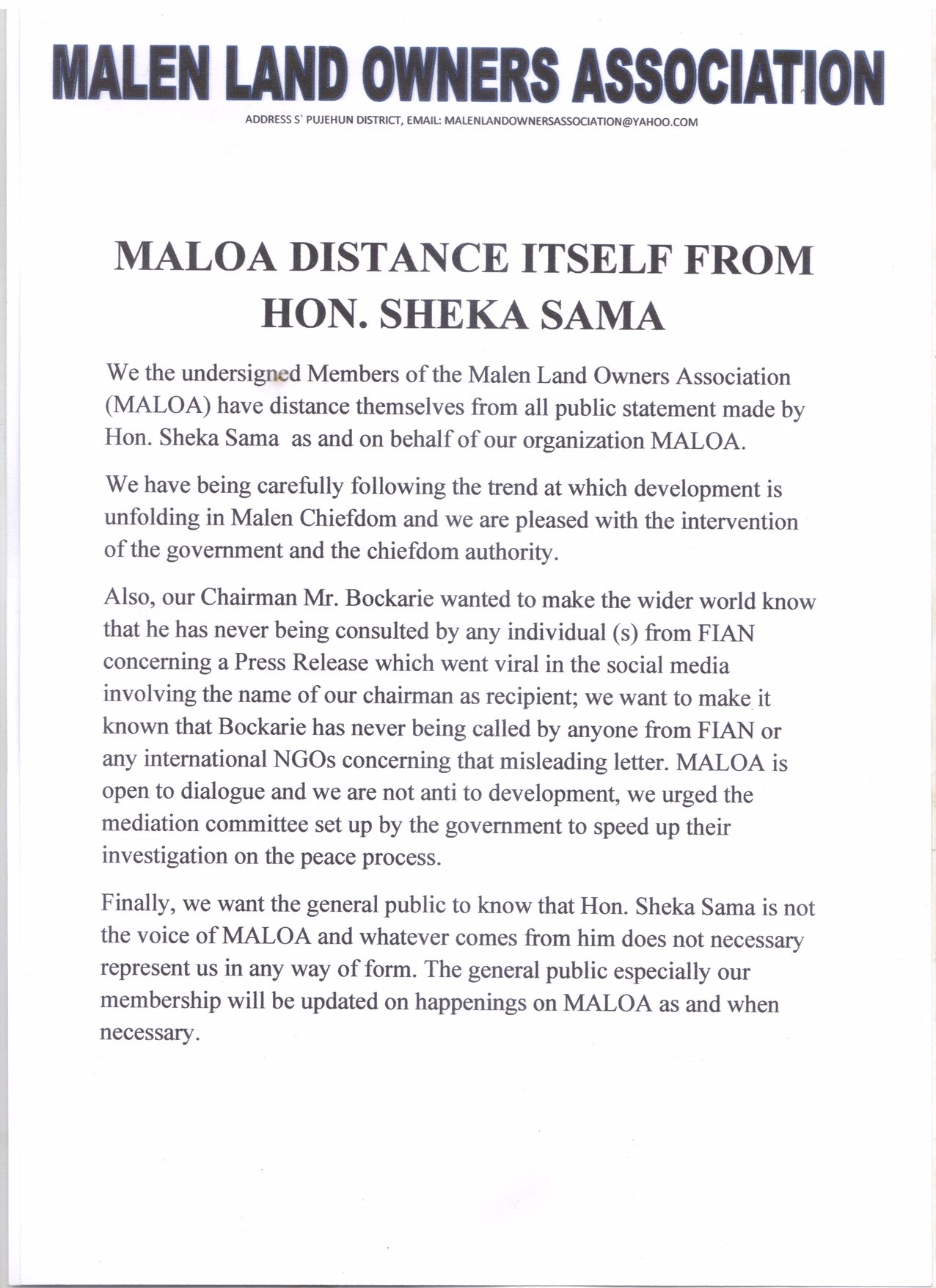 MALEN LAND OWNERS ASSOCIATION

ADDRESS S` PUJEHUN DISTRICT, EMAIL: MALENLANDOWNERSASSOCIATION@YAHOO.COM

MALOA DISTANCE ITSELF FROM HON. SHEKA SAMA

We the undersigned Members of the Malen Land Owners Association (MALOA) have distance themselves from all public statement made by Hon. Sheka Sama as and on behalf of our organization MALOA.

We have being carefully following the trend at which development is unfolding in Malen Chiefdom and we are pleased with the intervention of the government and the chiefdom authority.

Also, our Chairman Mr. Bockarie wanted to make the wider world know that he has never being consulted by any individual (s) from FIAN concerning a Press Release which went viral in the social media involving the name of our chairman as recipient; we want to make it known that Bockarie has never being called by anyone from FIAN or any international NGOs concerning that misleading letter. MALOA is open to dialogue and we are not anti to development, we urged the mediation committee set up by the government to speed up their investigation on the peace process.

Finally, we want the general public to know that Hon. Sheka Sama is not the voice of MALOA and whatever comes from him does not necessary represent us in any way of form. The general public especially our membership will be updated on happenings on MALOA as and when necessary.